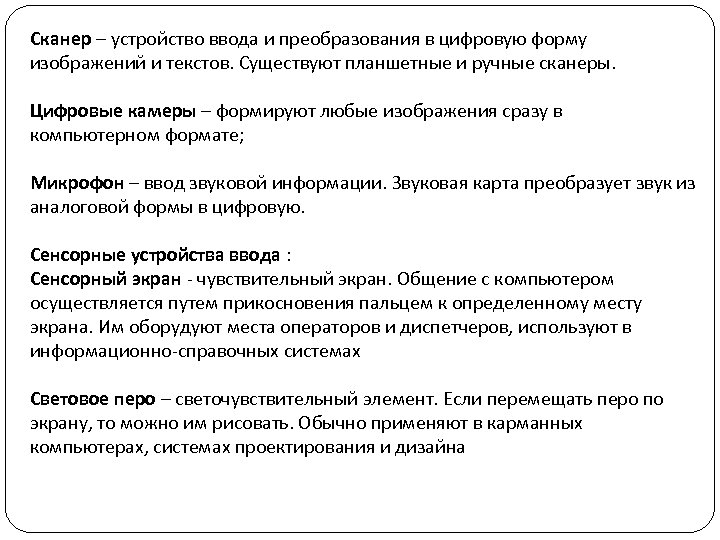 Сканер – устройство ввода и преобразования в цифровую форму изображений и текстов. Существуют планшетные и ручные сканеры.

Цифровые камеры – формируют любые изображения сразу в компьютерном формате;

Микрофон – ввод звуковой информации. Звуковая карта преобразует звук из аналоговой формы в цифровую.

Сенсорные устройства ввода :
Сенсорный экран - чувствительный экран. Общение с компьютером осуществляется путем прикосновения пальцем к определенному месту экрана. Им оборудуют места операторов и диспетчеров, используют в информационно-справочных системах

Световое перо – светочувствительный элемент. Если перемещать перо по экрану, то можно им рисовать. Обычно применяют в карманных компьютерах, системах проектирования и дизайна